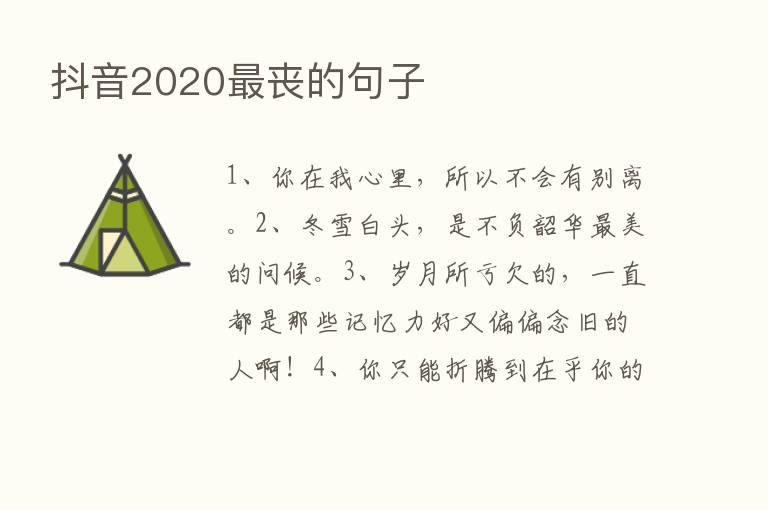 抖音2020最丧的句子

1、你在我心里，所以不会有别离。2、冬雪白头，是不负韶华最美的问候。3、岁月所亏欠的，一直都是那些记忆力好又偏偏念旧的人啊！4、你只能折腾到在乎你的